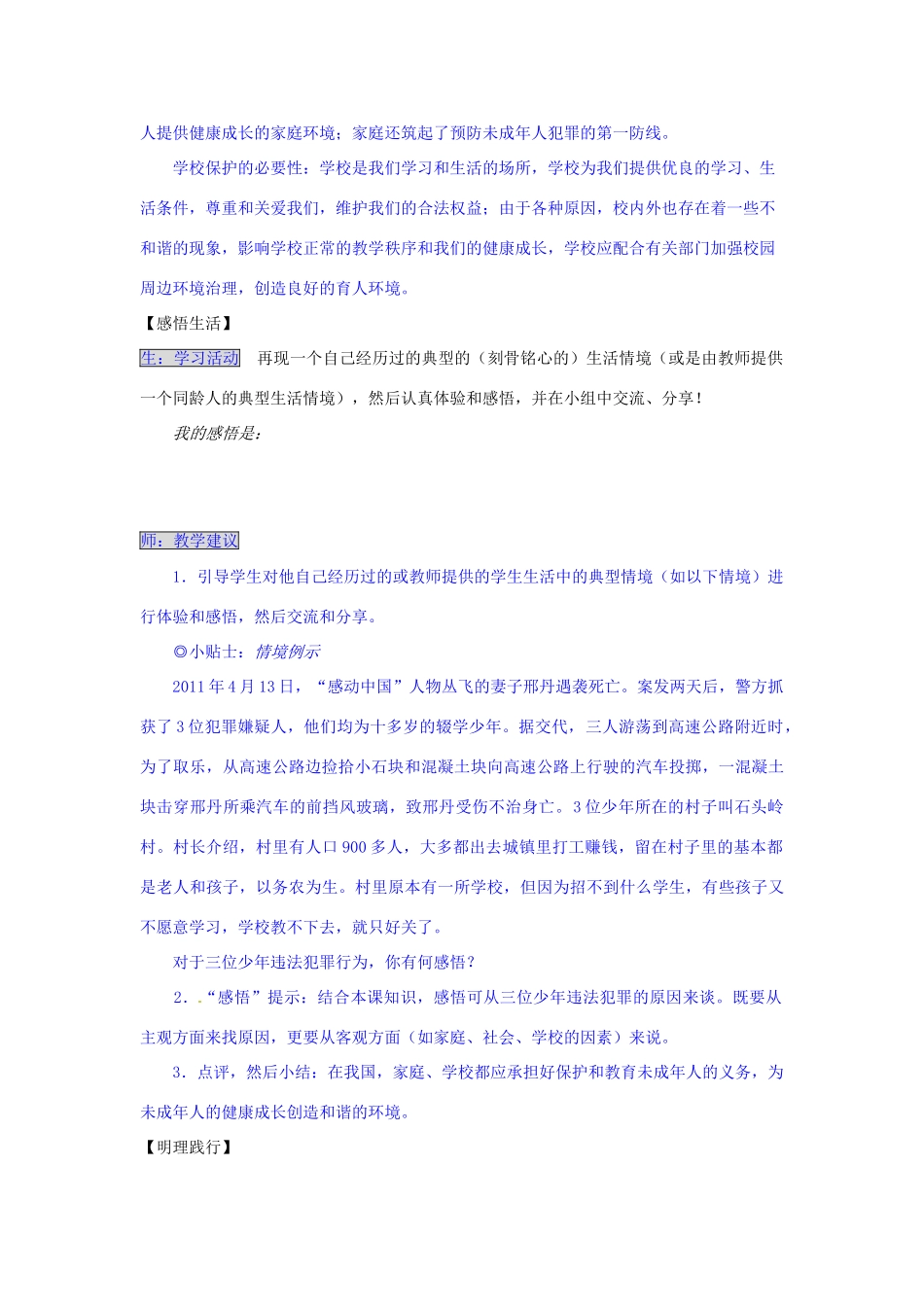 人提供健康成长的家庭环境；家庭还筑起了预防未成年人犯罪的第一防线。

学校保护的必要性：学校是我们学习和生活的场所，学校为我们提供优良的学习、生活条件，尊重和关爱我们，维护我们的合法权益；由于各种原因，校内外也存在着一些不和谐的现象，影响学校正常的教学秩序和我们的健康成长，学校应配合有关部门加强校园周边环境治理，创造良好的育人环境。

【感悟生活】

生：学习活动　再现一个自己经历过的典型的（刻骨铭心的）生活情境（或是由教师提供一个同龄人的典型生活情境），然后认真体验和感悟，并在小组中交流、分享！

我的感悟是：

师：教学建议

1．引导学生对他自己经历过的或教师提供的学生生活中的典型情境（如以下情境）进行体验和感悟，然后交流和分享。

◎小贴士：情境例示

2011年4月13日，“感动中国”人物丛飞的妻子邢丹遇袭死亡。案发两天后，警方抓获了3位犯罪嫌疑人，他们均为十多岁的辍学少年。据交代，三人游荡到高速公路附近时，为了取乐，从高速公路边捡拾小石块和混凝土块向高速公路上行驶的汽车投掷，一混凝土块击穿邢丹所乘汽车的前挡风玻璃，致邢丹受伤不治身亡。3位少年所在的村子叫石头岭村。村长介绍，村里有人口900多人，大多都出去城镇里打工赚钱，留在村子里的基本都是老人和孩子，以务农为生。村里原本有一所学校，但因为招不到什么学生，有些孩子又不愿意学习，学校教不下去，就只好关了。

对于三位少年违法犯罪行为，你有何感悟？

2．.“感悟”提示：结合本课知识，感悟可从三位少年违法犯罪的原因来谈。既要从主观方面来找原因，更要从客观方面（如家庭、社会、学校的因素）来说。

3．点评，然后小结：在我国，家庭、学校都应承担好保护和教育未成年人的义务，为未成年人的健康成长创造和谐的环境。

【明理践行】